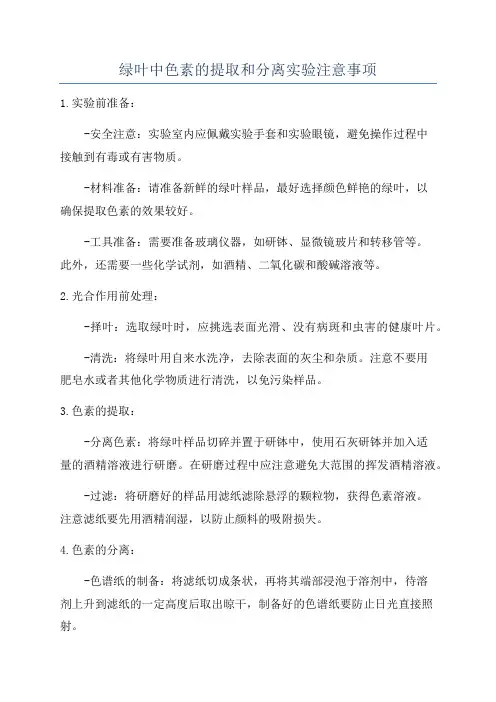 绿叶中色素的提取和分离实验注意事项

1.实验前准备：

-安全注意：实验室内应佩戴实验手套和实验眼镜，避免操作过程中接触到有毒或有害物质。

-材料准备：请准备新鲜的绿叶样品，最好选择颜色鲜艳的绿叶，以确保提取色素的效果较好。

-工具准备：需要准备玻璃仪器，如研钵、显微镜玻片和转移管等。此外，还需要一些化学试剂，如酒精、二氧化碳和酸碱溶液等。

2.光合作用前处理：

-择叶：选取绿叶时，应挑选表面光滑、没有病斑和虫害的健康叶片。

-清洗：将绿叶用自来水洗净，去除表面的灰尘和杂质。注意不要用肥皂水或者其他化学物质进行清洗，以免污染样品。

3.色素的提取：

-分离色素：将绿叶样品切碎并置于研钵中，使用石灰研钵并加入适量的酒精溶液进行研磨。在研磨过程中应注意避免大范围的挥发酒精溶液。

-过滤：将研磨好的样品用滤纸滤除悬浮的颗粒物，获得色素溶液。注意滤纸要先用酒精润湿，以防止颜料的吸附损失。

4.色素的分离：

-色谱纸的制备：将滤纸切成条状，再将其端部浸泡于溶剂中，待溶剂上升到滤纸的一定高度后取出晾干，制备好的色谱纸要防止日光直接照射。